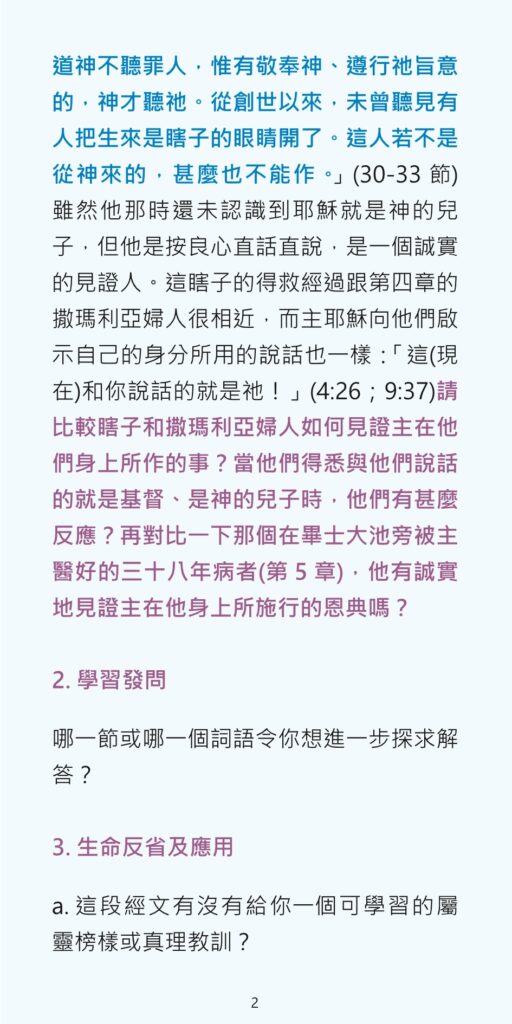 道神不聽罪人，惟有敬奉神、遵行祂旨意的，神才聽祂。從創世以來，未曾聽見有人把生來是瞎子的眼睛開了。這人若不是從神來的，甚麼也不能作。」(30-33 節) 雖然他那時還未認識到耶穌就是神的兒子，但他是按良心直話直說，是一個誠實的見證人。這瞎子的得救經過跟第四章的撒瑪利亞婦人很相近，而主耶穌向他們啟示自己的身分所用的說話也一樣：「這(現在)和你說話的就是祂！」(4:26；9:37)請比較瞎子和撒瑪利亞婦人如何見證主在他們身上所作的事？當他們得悉與他們說話的就是基督、是神的兒子時，他們有甚麼反應？再對比一下那個在畢士大池旁被主醫好的三十八年病者(第 5 章)，他有誠實地見證主在他身上所施行的恩典嗎？

2. 學習發問

哪一節或哪一個詞語令你想進一步探求解答？

3. 生命反省及應用

a. 這段經文有沒有給你一個可學習的屬靈榜樣或真理教訓？

2